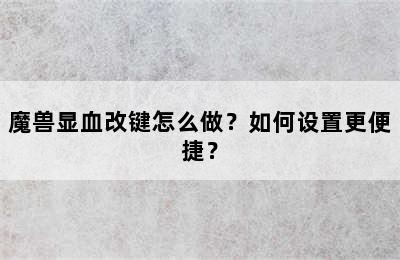 魔兽显血改键怎么做？如何设置更便捷？